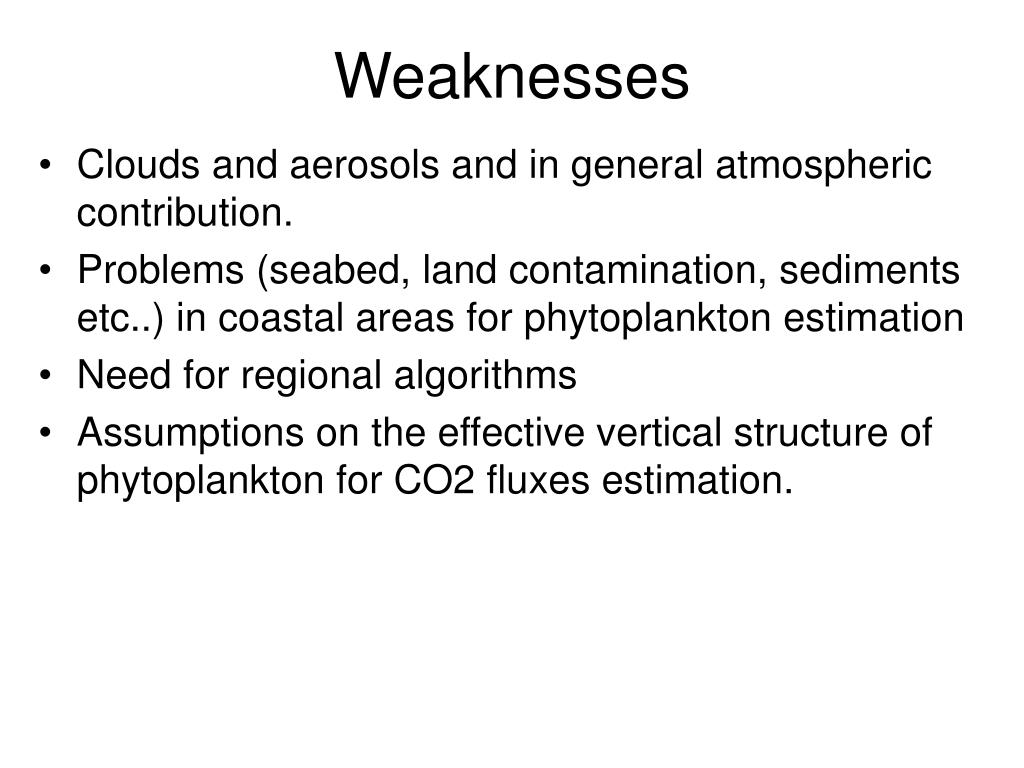 Weaknesses

• Clouds and aerosols and in general atmospheric contribution.
• Problems (seabed, land contamination, sediments etc..) in coastal areas for phytoplankton estimation
• Need for regional algorithms
• Assumptions on the effective vertical structure of phytoplankton for CO2 fluxes estimation.